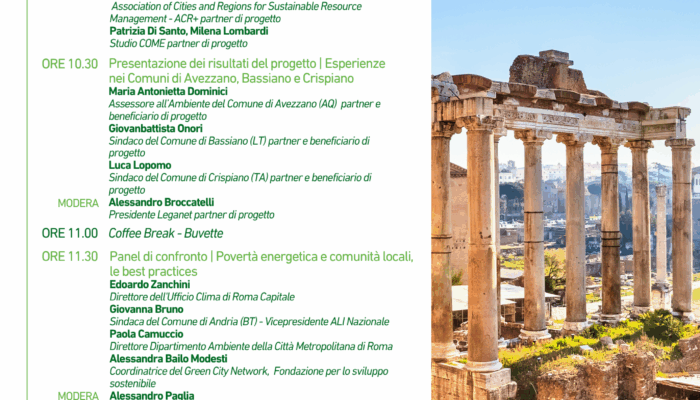 Association of Cities and Regions for Sustainable Resource Management - ACR+ partner di progetto
Patrizia Di Santo, Milena Lombardi
Studio COME partner di progetto

ORE 10.30 Presentazione dei risultati del progetto | Esperienze nei Comuni di Avezzano, Bassiano e Crispiano
Maria Antonietta Dominici
Assessore all'Ambiente del Comune di Avezzano (AQ) partner e beneficiario di progetto
Giovanbattista Onori
Sindaco del Comune di Bassiano (LT) partner e beneficiario di progetto
Luca Lopomo
Sindaco del Comune di Crispiano (TA) partner e beneficiario di progetto
MODERA Alessandro Broccatelli
Presidente Leganet partner di progetto

ORE 11.00 Coffee Break - Buvette

ORE 11.30 Panel di confronto | Povertà energetica e comunità locali, le best practices
Edoardo Zanchini
Direttore dell'Ufficio Clima di Roma Capitale
Giovanna Bruno
Sindaca del Comune di Andria (BT) - Vicepresidente ALI Nazionale
Paola Camuccio
Direttore Dipartimento Ambiente della Città Metropolitana di Roma
Alessandra Bailo Modesti
Coordinatrice del Green City Network, Fondazione per lo sviluppo sostenibile
MODERA Alessandro Paglia